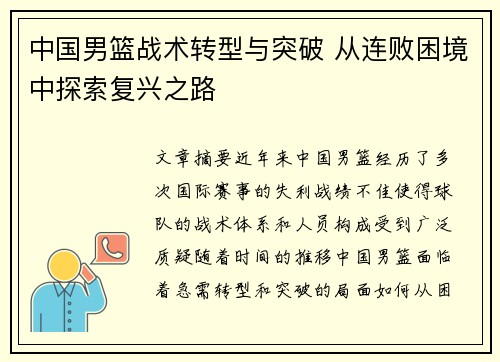 中国男篮战术转型与突破 从连败困境中探索复兴之路

文章摘要近年来中国男篮经历了多次国际赛事的失利战绩不佳使得球队的战术体系和人员构成受到广泛质疑随着时间的推移中国男篮面临着急需转型和突破的局面如何从困